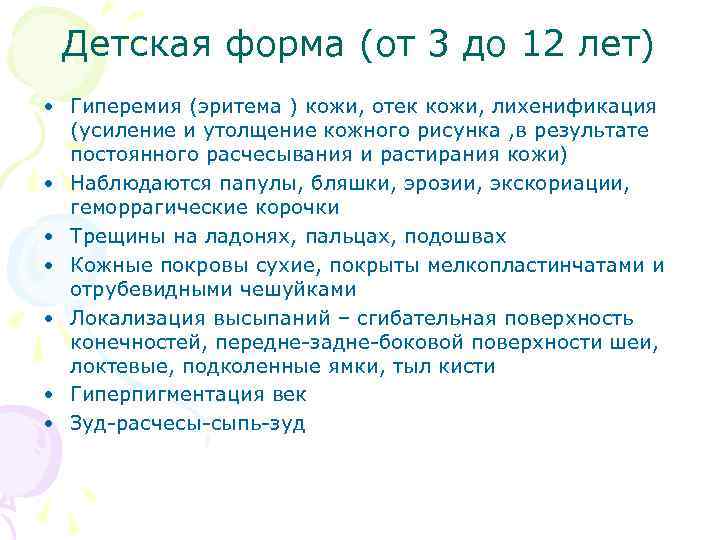 Детская форма (от 3 до 12 лет)

• Гиперемия (эритема ) кожи, отек кожи, лихенификация (усиление и утолщение кожного рисунка ,в результате постоянного расчесывания и растирания кожи)
• Наблюдаются папулы, бляшки, эрозии, экскориации, геморрагические корочки
• Трещины на ладонях, пальцах, подошвах
• Кожные покровы сухие, покрыты мелкопластинчатами и отрубевидными чешуйками
• Локализация высыпаний – сгибательная поверхность конечностей, передне-задне-боковой поверхности шеи, локтевые, подколенные ямки, тыл кисти
• Гиперпигментация век
• Зуд-расчесы-сыпь-зуд